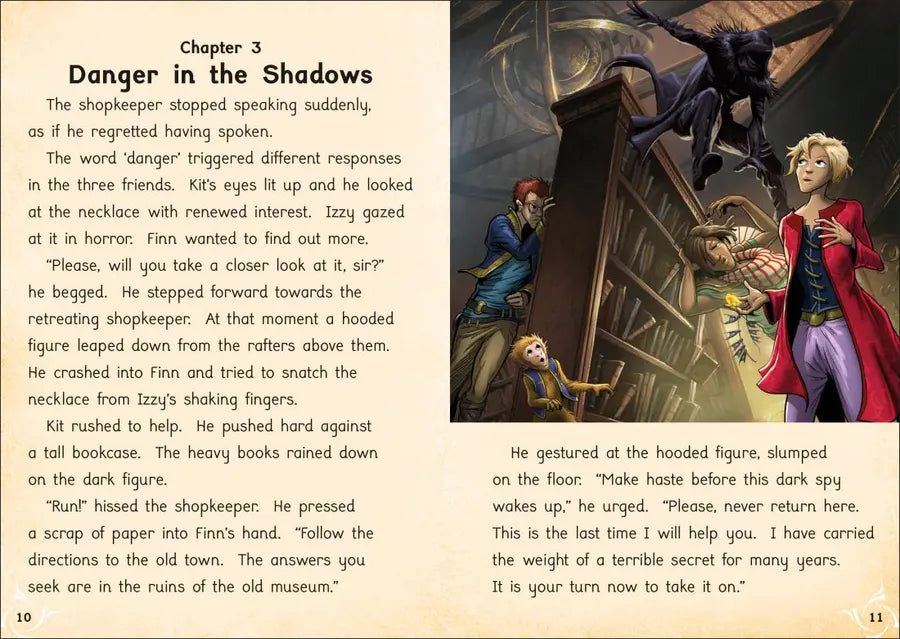 Chapter 3
Danger in the Shadows

The shopkeeper stopped speaking suddenly, as if he regretted having spoken.

The word 'danger' triggered different responses in the three friends. Kit's eyes lit up and he looked at the necklace with renewed interest. Izzy gazed at it in horror. Finn wanted to find out more.

"Please, will you take a closer look at it, sir?" he begged. He stepped forward towards the retreating shopkeeper. At that moment a hooded figure leaped down from the rafters above them. He crashed into Finn and tried to snatch the necklace from Izzy's shaking fingers.

Kit rushed to help. He pushed hard against a tall bookcase. The heavy books rained down on the dark figure.

"Run!" hissed the shopkeeper. He pressed a scrap of paper into Finn's hand. "Follow the directions to the old town. The answers you seek are in the ruins of the old museum."

10

He gestured at the hooded figure, slumped on the floor. "Make haste before this dark spy wakes up," he urged. "Please, never return here. This is the last time I will help you. I have carried the weight of a terrible secret for many years. It is your turn now to take it on."

11